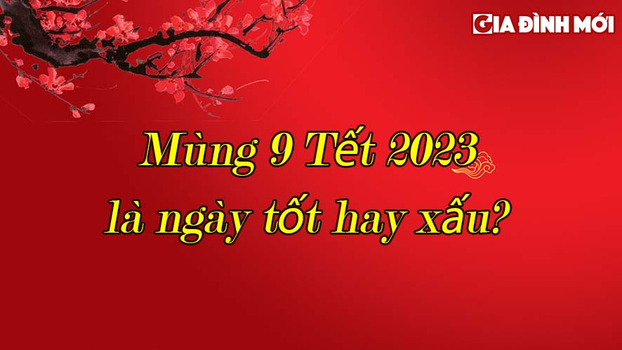 GIA ĐÌNH MỚI

Mùng 9 Tết 2023 là ngày tốt hay xấu?